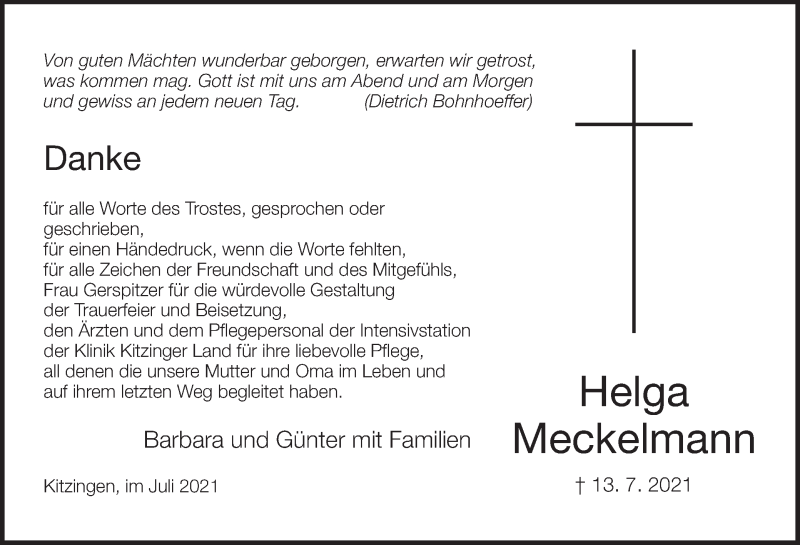 Von guten Mächten wunderbar geborgen, erwarten wir getrost, was kommen mag. Gott ist mit uns am Abend und am Morgen und gewiss an jedem neuen Tag. (Dietrich Bohnhoeffer)

Danke

für alle Worte des Trostes, gesprochen oder geschrieben,
für einen Händedruck, wenn die Worte fehlten,
für alle Zeichen der Freundschaft und des Mitgefühls,
Frau Gerspitzer für die würdevolle Gestaltung der Trauerfeier und Beisetzung,
den Ärzten und dem Pflegepersonal der Intensivstation der Klinik Kitzinger Land für ihre liebevolle Pflege,
all denen die unsere Mutter und Oma im Leben und auf ihrem letzten Weg begleitet haben.

Barbara und Günter mit Familien

Kitzingen, im Juli 2021

Helga
Meckelmann

† 13. 7. 2021